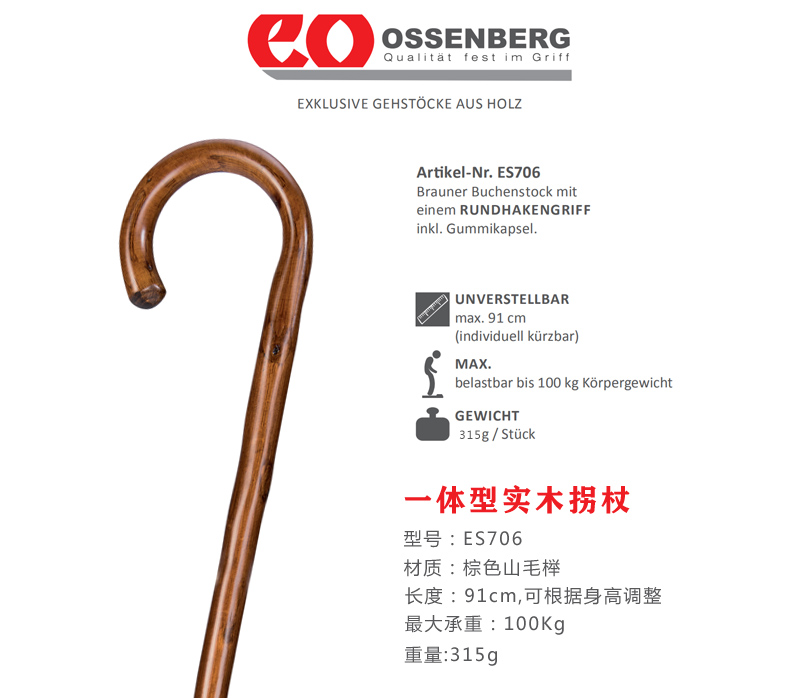 OSSENBERG
Qualität fest im Griff

EXKLUSIVE GEHSTÖCKE AUS HOLZ

Artikel-Nr. ES706
Brauner Buchenstock mit einem RUNDHAKENGRIFF inkl. Gummikapsel.

UNVERSTELLBAR
max. 91 cm
(individuell kürzbar)

MAX.
belastbar bis 100 kg Körpergewicht

GEWICHT
315g / Stück

一体型实木拐杖

型号：ES706
材质：棕色山毛榉
长度：91cm,可根据身高调整
最大承重：100Kg
重量:315g